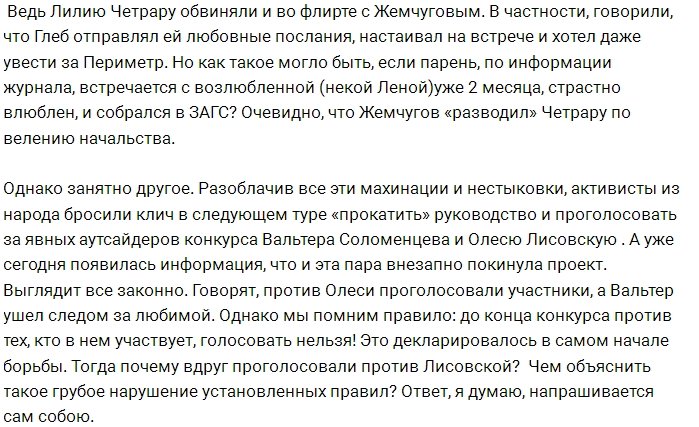 Ведь Лилию Четрару обвиняли и во флирте с Жемчуговым. В частности, говорили, что Глеб отправлял ей любовные послания, настаивал на встрече и хотел даже увести за Периметр. Но как такое могло быть, если парень, по информации журнала, встречается с возлюбленной (некой Леной)уже 2 месяца, страстно влюблен, и собрался в ЗАГС? Очевидно, что Жемчугов «разводил» Четрару по велению начальства.

Однако занятно другое. Разоблачив все эти махинации и нестыковки, активисты из народа бросили клич в следующем туре «прокатить» руководство и проголосовать за явных аутсайдеров конкурса Вальтера Соломенцева и Олесю Лисовскую . А уже сегодня появилась информация, что и эта пара внезапно покинула проект. Выглядит все законно. Говорят, против Олеси проголосовали участники, а Вальтер ушел следом за любимой. Однако мы помним правило: до конца конкурса против тех, кто в нем участвует, голосовать нельзя! Это декларировалось в самом начале борьбы. Тогда почему вдруг проголосовали против Лисовской?  Чем объяснить такое грубое нарушение установленных правил? Ответ, я думаю, напрашивается сам собою.